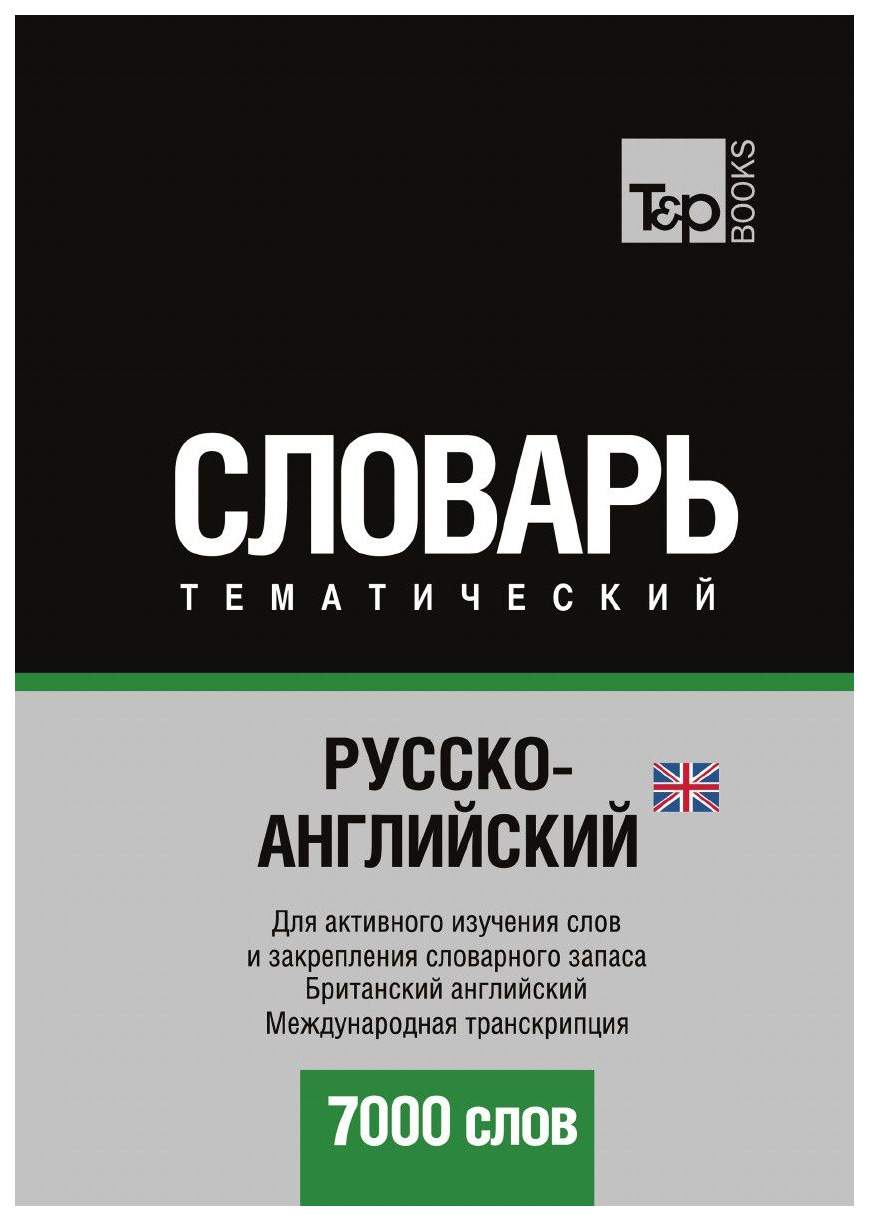 T&P BOOKS

СЛОВАРЬ
ТЕМАТИЧЕСКИЙ

РУССКО-АНГЛИЙСКИЙ

Для активного изучения слов и закрепления словарного запаса
Британский английский
Международная транскрипция

7000 слов